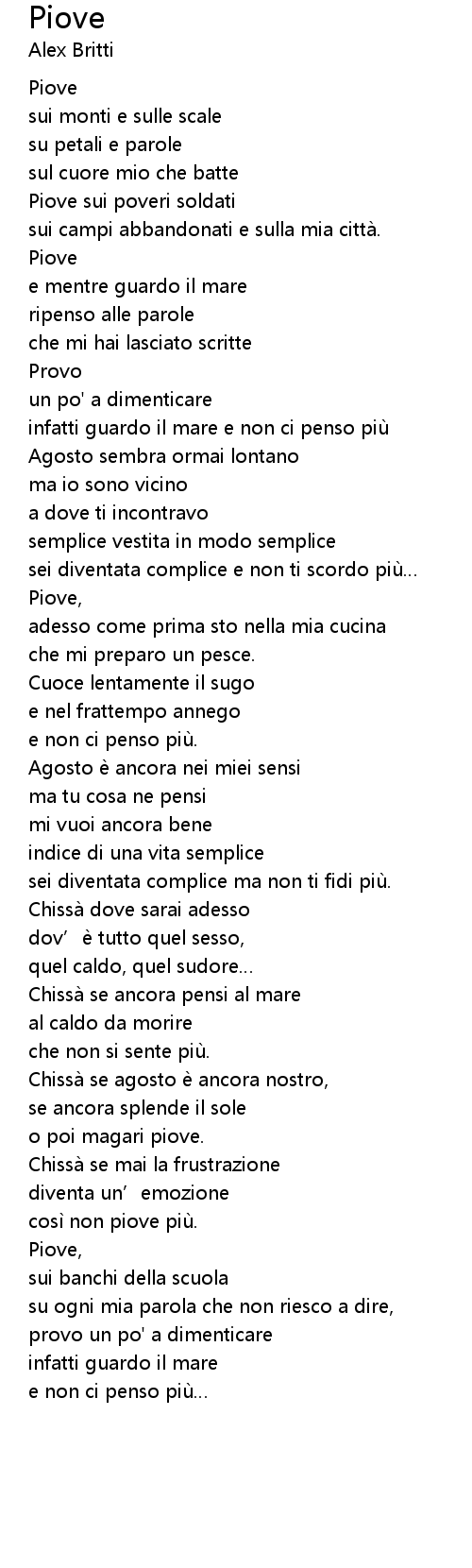 Piove
Alex Britti

Piove
sui monti e sulle scale
su petali e parole
sul cuore mio che batte
Piove sui poveri soldati
sui campi abbandonati e sulla mia città.
Piove
e mentre guardo il mare
ripenso alle parole
che mi hai lasciato scritte
Provo
un po' a dimenticare
infatti guardo il mare e non ci penso più
Agosto sembra ormai lontano
ma io sono vicino
a dove ti incontravo
semplice vestita in modo semplice
sei diventata complice e non ti scordo più...
Piove,
adesso come prima sto nella mia cucina
che mi preparo un pesce.
Cuoce lentamente il sugo
e nel frattempo annego
e non ci penso più.
Agosto è ancora nei miei sensi
ma tu cosa ne pensi
mi vuoi ancora bene
indice di una vita semplice
sei diventata complice ma non ti fidi più.
Chissà dove sarai adesso
dov' è tutto quel sesso,
quel caldo, quel sudore...
Chissà se ancora pensi al mare
al caldo da morire
che non si sente più.
Chissà se agosto è ancora nostro,
se ancora splende il sole
o poi magari piove.
Chissà se mai la frustrazione
diventa un' emozione
così non piove più.
Piove,
sui banchi della scuola
su ogni mia parola che non riesco a dire,
provo un po' a dimenticare
infatti guardo il mare
e non ci penso più...